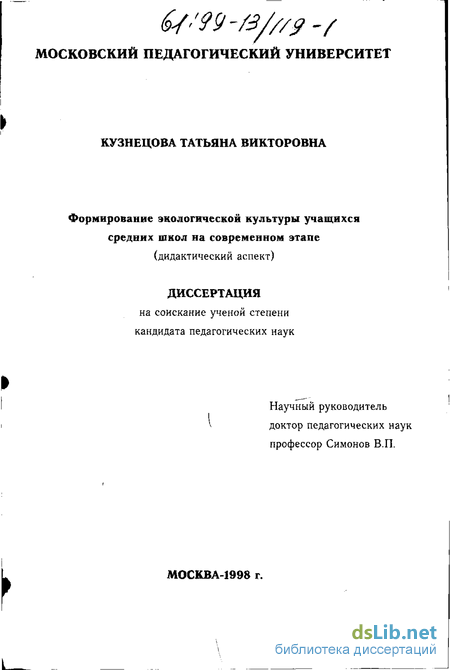 61:99-13/119-1

МОСКОВСКИЙ ПЕДАГОГИЧЕСКИЙ УНИВЕРСИТЕТ

КУЗНЕЦОВА ТАТЬЯНА ВИКТОРОВНА

Формирование экологической культуры учащихся средних школ на современном этапе (дидактический аспект)

ДИССЕРТАЦИЯ
на соискание ученой степени
кандидата педагогических наук

Научный руководитель
доктор педагогических наук
профессор Симонов В.П.

МОСКВА-1998 г.

dsLib.net
библиотека диссертаций